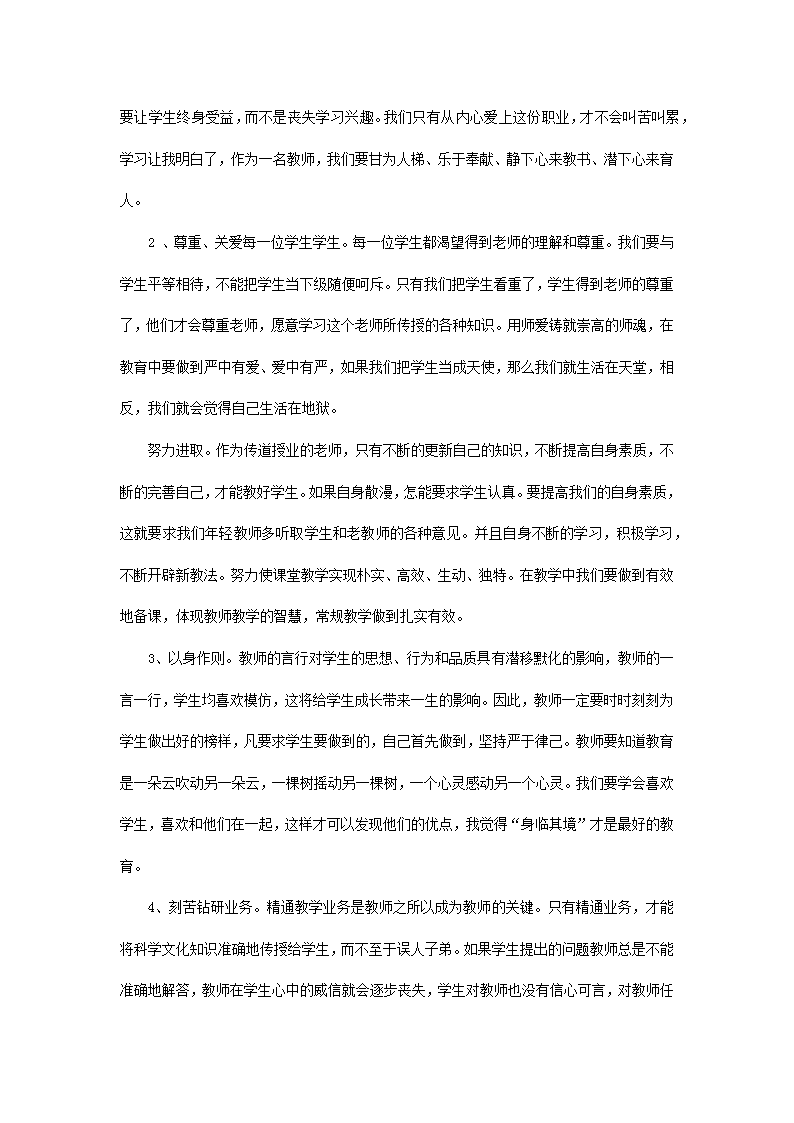 要让学生终身受益，而不是丧失学习兴趣。我们只有从内心爱上这份职业，才不会叫苦叫累，学习让我明白了，作为一名教师，我们要甘为人梯、乐于奉献、静下心来教书、潜下心来育人。

2 、尊重、关爱每一位学生学生。每一位学生都渴望得到老师的理解和尊重。我们要与学生平等相待，不能把学生当下级随便呵斥。只有我们把学生看重了，学生得到老师的尊重了，他们才会尊重老师，愿意学习这个老师所传授的各种知识。用师爱铸就崇高的师魂，在教育中要做到严中有爱、爱中有严，如果我们把学生当成天使，那么我们就生活在天堂，相反，我们就会觉得自己生活在地狱。

努力进取。作为传道授业的老师，只有不断的更新自己的知识，不断提高自身素质，不断的完善自己，才能教好学生。如果自身散漫，怎能要求学生认真。要提高我们的自身素质，这就要求我们年轻教师多听取学生和老教师的各种意见。并且自身不断的学习，积极学习，不断开辟新教法。努力使课堂教学实现朴实、高效、生动、独特。在教学中我们要做到有效地备课，体现教师教学的智慧，常规教学做到扎实有效。

3、以身作则。教师的言行对学生的思想、行为和品质具有潜移默化的影响，教师的一言一行，学生均喜欢模仿，这将给学生成长带来一生的影响。因此，教师一定要时时刻刻为学生做出好的榜样，凡要求学生要做到的，自己首先做到，坚持严于律己。教师要知道教育是一朵云吹动另一朵云，一棵树摇动另一棵树，一个心灵感动另一个心灵。我们要学会喜欢学生，喜欢和他们在一起，这样才可以发现他们的优点，我觉得“身临其境”才是最好的教育。

4、刻苦钻研业务。精通教学业务是教师之所以成为教师的关键。只有精通业务，才能将科学文化知识准确地传授给学生，而不至于误人子弟。如果学生提出的问题教师总是不能准确地解答，教师在学生心中的威信就会逐步丧失，学生对教师也没有信心可言，对教师任